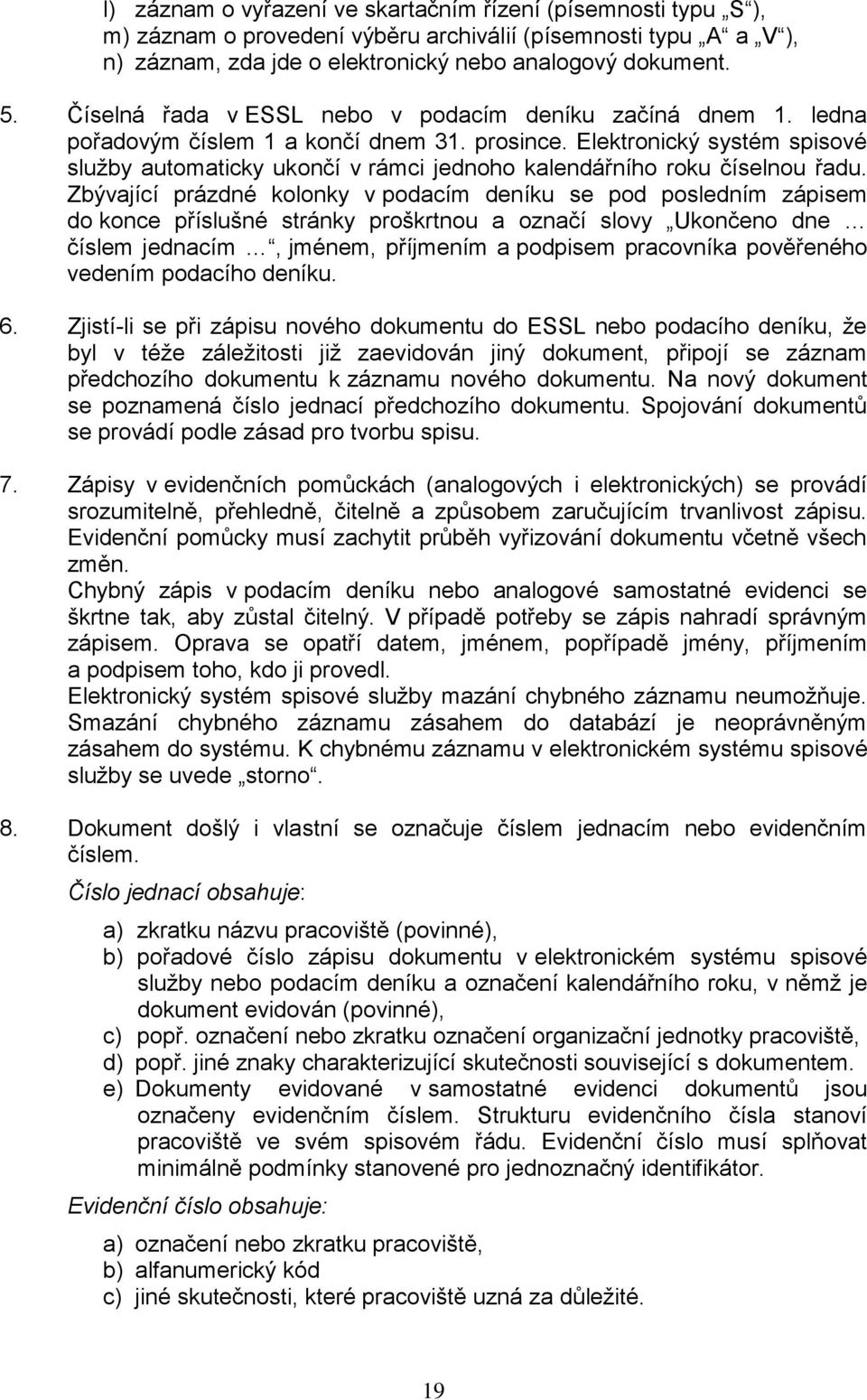 l) záznam o vyřazení ve skartačním řízení (písemnosti typu „S“),
m) záznam o provedení výběru archiválií (písemnosti typu „A“ a „V“),
n) záznam, zda jde o elektronický nebo analogový dokument.

5. Číselná řada v ESSL nebo v podacím deníku začíná dnem 1. ledna pořadovým číslem 1 a končí dnem 31. prosince. Elektronický systém spisové služby automaticky ukončí v rámci jednoho kalendářního roku číselnou řadu. Zbývající prázdné kolonky v podacím deníku se pod posledním zápisem do konce příslušné stránky proškrtnou a označí slovy „Ukončeno dne … číslem jednacím …“, jménem, příjmením a podpisem pracovníka pověřeného vedením podacího deníku.

6. Zjistí-li se při zápisu nového dokumentu do ESSL nebo podacího deníku, že byl v téže záležitosti již zaevidován jiný dokument, připojí se záznam předchozího dokumentu k záznamu nového dokumentu. Na nový dokument se poznamená číslo jednací předchozího dokumentu. Spojování dokumentů se provádí podle zásad pro tvorbu spisu.

7. Zápisy v evidenčních pomůckách (analogových i elektronických) se provádí srozumitelně, přehledně, čitelně a způsobem zaručujícím trvanlivost zápisu. Evidenční pomůcky musí zachytit průběh vyřizování dokumentu včetně všech změn.
Chybný zápis v podacím deníku nebo analogové samostatné evidenci se škrtne tak, aby zůstal čitelný. V případě potřeby se zápis nahradí správným zápisem. Oprava se opatří datem, jménem, popřípadě jmény, příjmením a podpisem toho, kdo ji provedl.
Elektronický systém spisové služby mazání chybného záznamu neumožňuje. Smazání chybného záznamu zásahem do databází je neoprávněným zásahem do systému. K chybnému záznamu v elektronickém systému spisové služby se uvede „storno“.

8. Dokument došlý i vlastní se označuje číslem jednacím nebo evidenčním číslem.

Číslo jednací obsahuje:

a) zkratku názvu pracoviště (povinné),
b) pořadové číslo zápisu dokumentu v elektronickém systému spisové služby nebo podacím deníku a označení kalendářního roku, v němž je dokument evidován (povinné),
c) popř. označení nebo zkratku označení organizační jednotky pracoviště,
d) popř. jiné znaky charakterizující skutečnosti související s dokumentem.
e) Dokumenty evidované v samostatné evidenci dokumentů jsou označeny evidenčním číslem. Strukturu evidenčního čísla stanoví pracoviště ve svém spisovém řádu. Evidenční číslo musí splňovat minimálně podmínky stanovené pro jednoznačný identifikátor.

Evidenční číslo obsahuje:

a) označení nebo zkratku pracoviště,
b) alfanumerický kód
c) jiné skutečnosti, které pracoviště uzná za důležité.

19